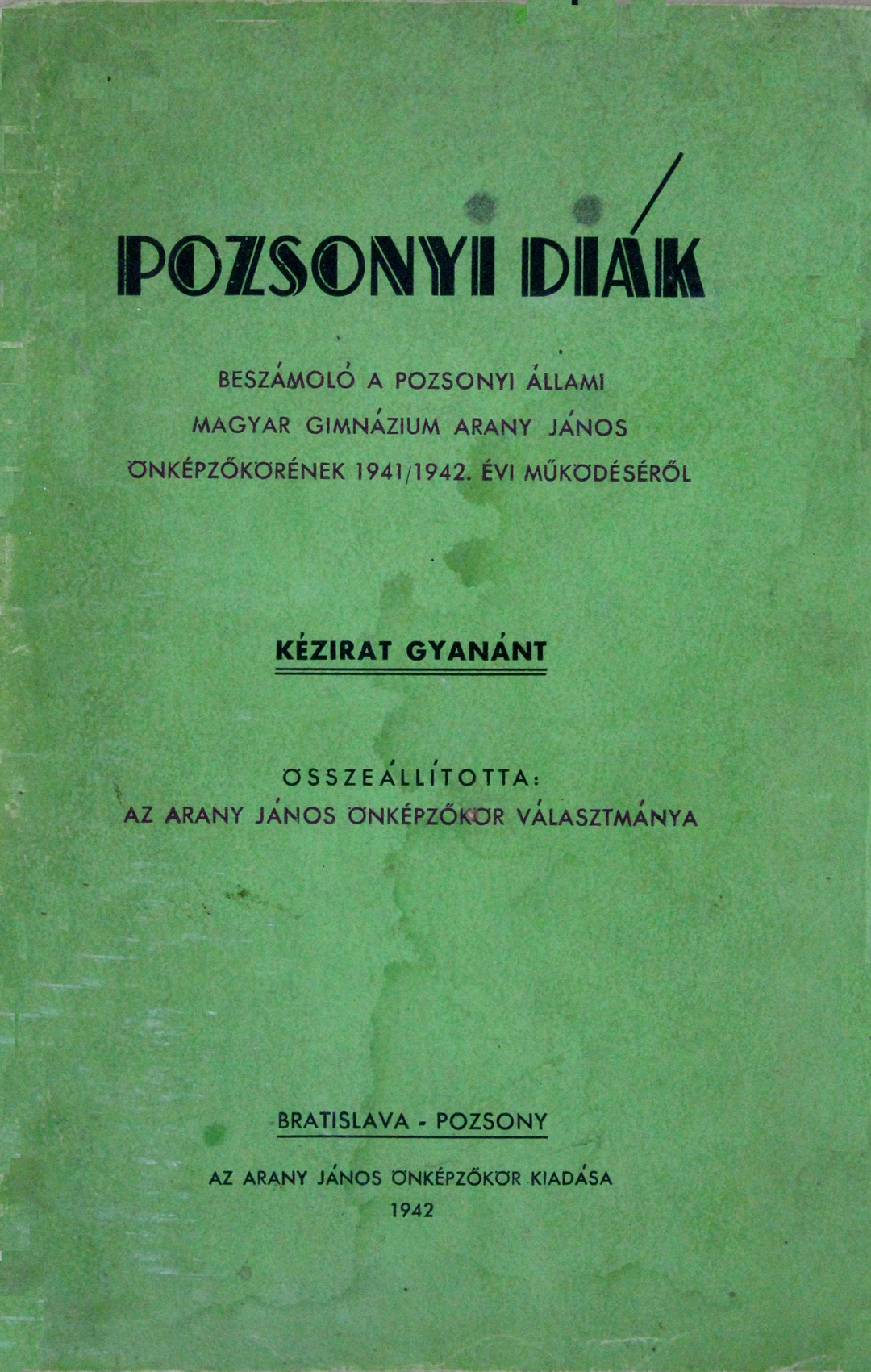 POZSONYI DIÁK

BESZÁMOLÓ A POZSONYI ÁLLAMI MAGYAR GIMNÁZIUM ARANY JÁNOS ÖNKÉPZŐKÖRÉNEK 1941/1942. ÉVI MŰKÖDÉSÉRŐL

KÉZIRAT GYANÁNT

ÖSSZEÁLLÍTOTTA:
AZ ARANY JÁNOS ÖNKÉPZŐKÖR VÁLASZTMÁNYA

BRATISLAVA - POZSONY

AZ ARANY JÁNOS ÖNKÉPZŐKÖR KIADÁSA
1942